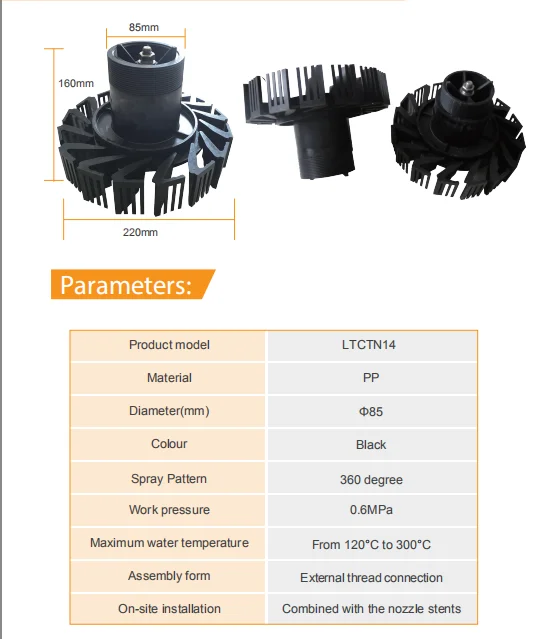 85mm

160mm

220mm

Parameters:

| Product model | LTCTN14 |
|---|---|
| Material | PP |
| Diameter(mm) | Φ85 |
| Colour | Black |
| Spray Pattern | 360 degree |
| Work pressure | 0.6MPa |
| Maximum water temperature | From 120°C to 300°C |
| Assembly form | External thread connection |
| On-site installation | Combined with the nozzle stents |